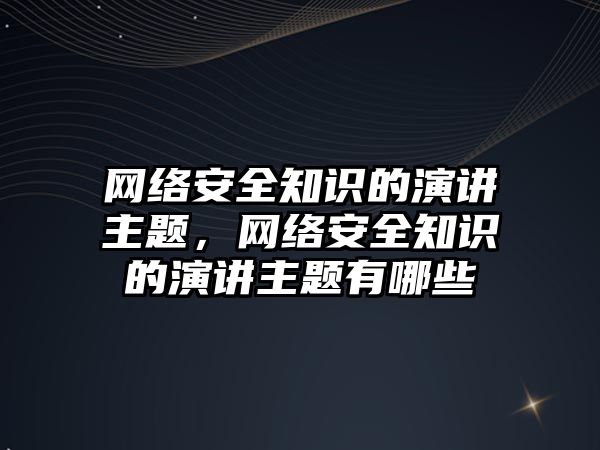 网络安全知识的演讲主题，网络安全知识的演讲主题有哪些